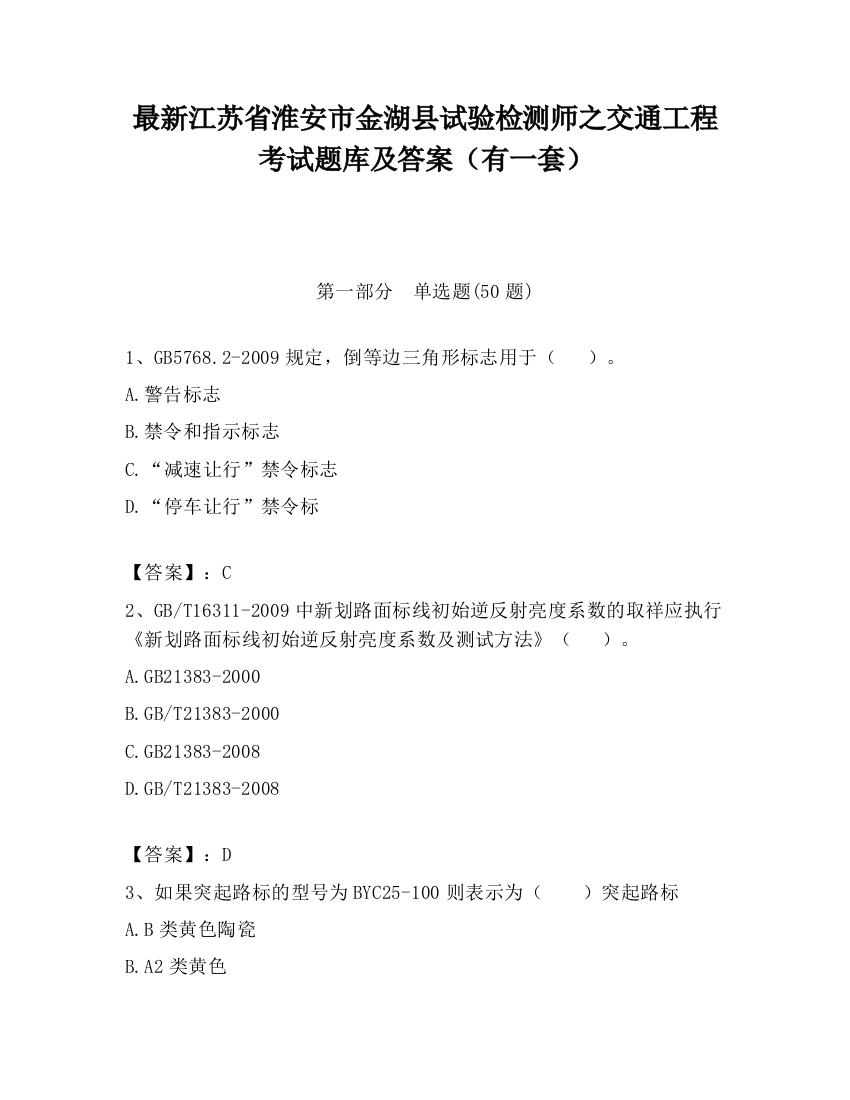 最新江苏省淮安市金湖县试验检测师之交通工程考试题库及答案（有一套）

第一部分　单选题(50 题)

1、GB5768.2-2009 规定，倒等边三角形标志用于（　　）。

A.警告标志

B.禁令和指示标志

C.“减速让行”禁令标志

D.“停车让行”禁令标

【答案】：C

2、GB/T16311-2009 中新划路面标线初始逆反射亮度系数的取样应执行《新划路面标线初始逆反射亮度系数及测试方法》（　　）。

A.GB21383-2000

B.GB/T21383-2000

C.GB21383-2008

D.GB/T21383-2008

【答案】：D

3、如果突起路标的型号为 BYC25-100 则表示为（　　）突起路标

A.B 类黄色陶瓷

B.A2 类黄色